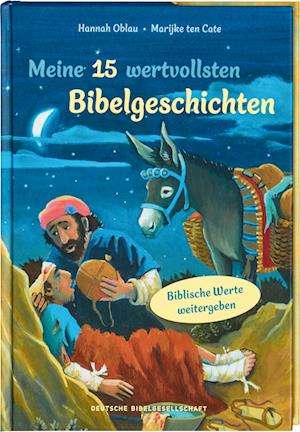 Hannah Oblau • Marijke ten Cate

Meine 15 wertvollsten Bibelgeschichten

Biblische Werte weitergeben

DEUTSCHE BIBELGESELLSCHAFT